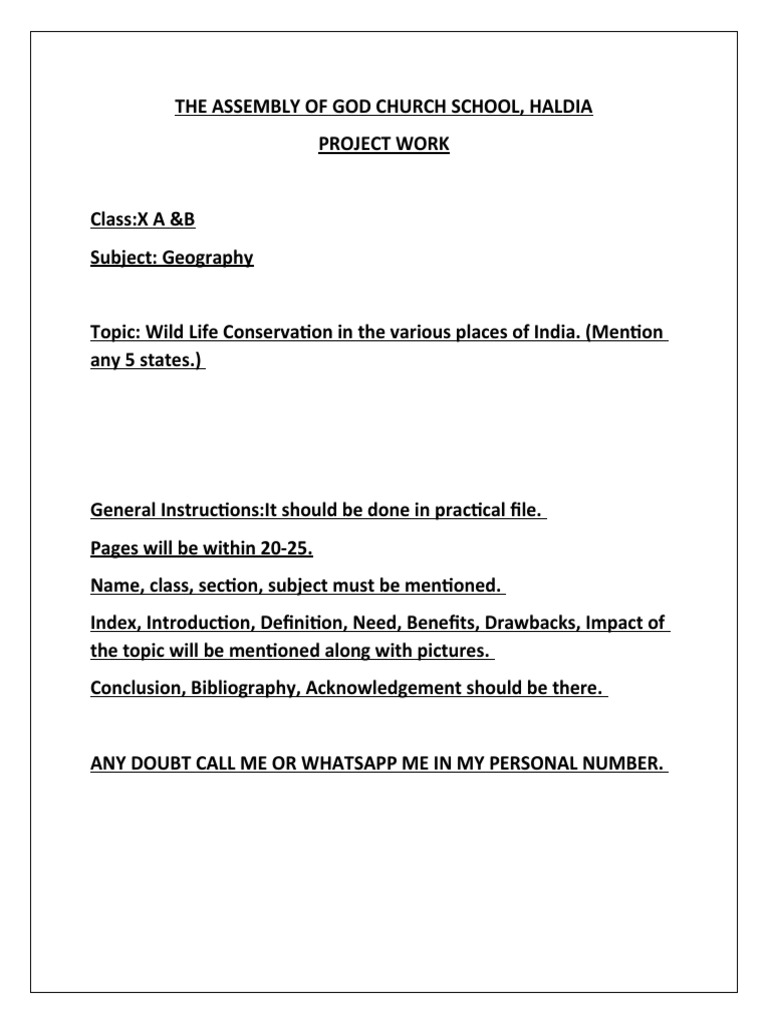 THE ASSEMBLY OF GOD CHURCH SCHOOL, HALDIA

PROJECT WORK

Class:X A &B

Subject: Geography

Topic: Wild Life Conservation in the various places of India. (Mention any 5 states.)

General Instructions:It should be done in practical file.

Pages will be within 20-25.

Name, class, section, subject must be mentioned.

Index, Introduction, Definition, Need, Benefits, Drawbacks, Impact of the topic will be mentioned along with pictures.

Conclusion, Bibliography, Acknowledgement should be there.

ANY DOUBT CALL ME OR WHATSAPP ME IN MY PERSONAL NUMBER.